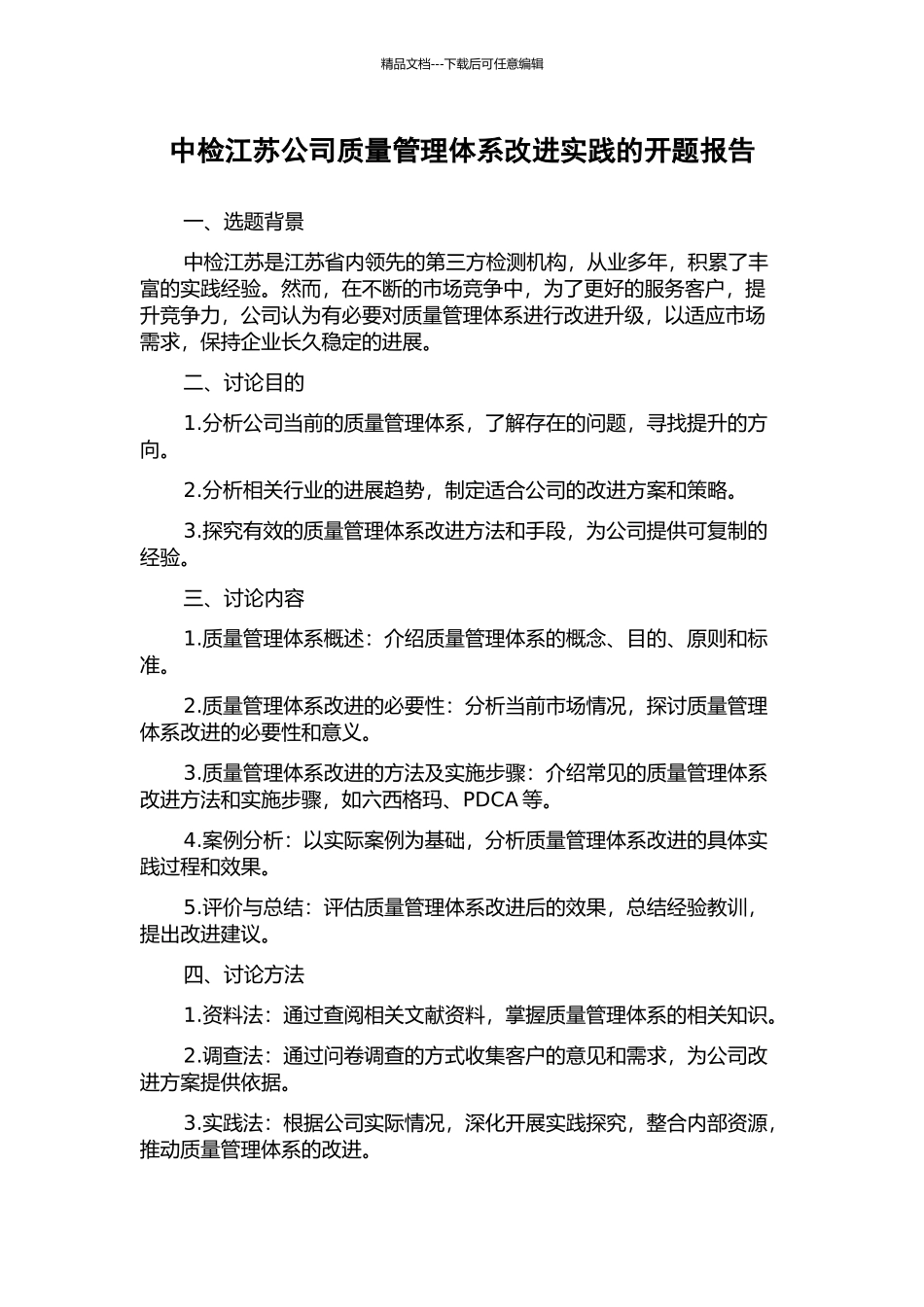 精品文档---下载后可任意编辑

中检江苏公司质量管理体系改进实践的开题报告

一、选题背景

中检江苏是江苏省内领先的第三方检测机构，从业多年，积累了丰富的实践经验。然而，在不断的市场竞争中，为了更好的服务客户，提升竞争力，公司认为有必要对质量管理体系进行改进升级，以适应市场需求，保持企业长久稳定的进展。

二、讨论目的

1.分析公司当前的质量管理体系，了解存在的问题，寻找提升的方向。

2.分析相关行业的进展趋势，制定适合公司的改进方案和策略。

3.探究有效的质量管理体系改进方法和手段，为公司提供可复制的经验。

三、讨论内容

1.质量管理体系概述：介绍质量管理体系的概念、目的、原则和标准。

2.质量管理体系改进的必要性：分析当前市场情况，探讨质量管理体系改进的必要性和意义。

3.质量管理体系改进的方法及实施步骤：介绍常见的质量管理体系改进方法和实施步骤，如六西格玛、PDCA 等。

4.案例分析：以实际案例为基础，分析质量管理体系改进的具体实践过程和效果。

5.评价与总结：评估质量管理体系改进后的效果，总结经验教训，提出改进建议。

四、讨论方法

1.资料法：通过查阅相关文献资料，掌握质量管理体系的相关知识。

2.调查法：通过问卷调查的方式收集客户的意见和需求，为公司改进方案提供依据。

3.实践法：根据公司实际情况，深化开展实践探究，整合内部资源，推动质量管理体系的改进。